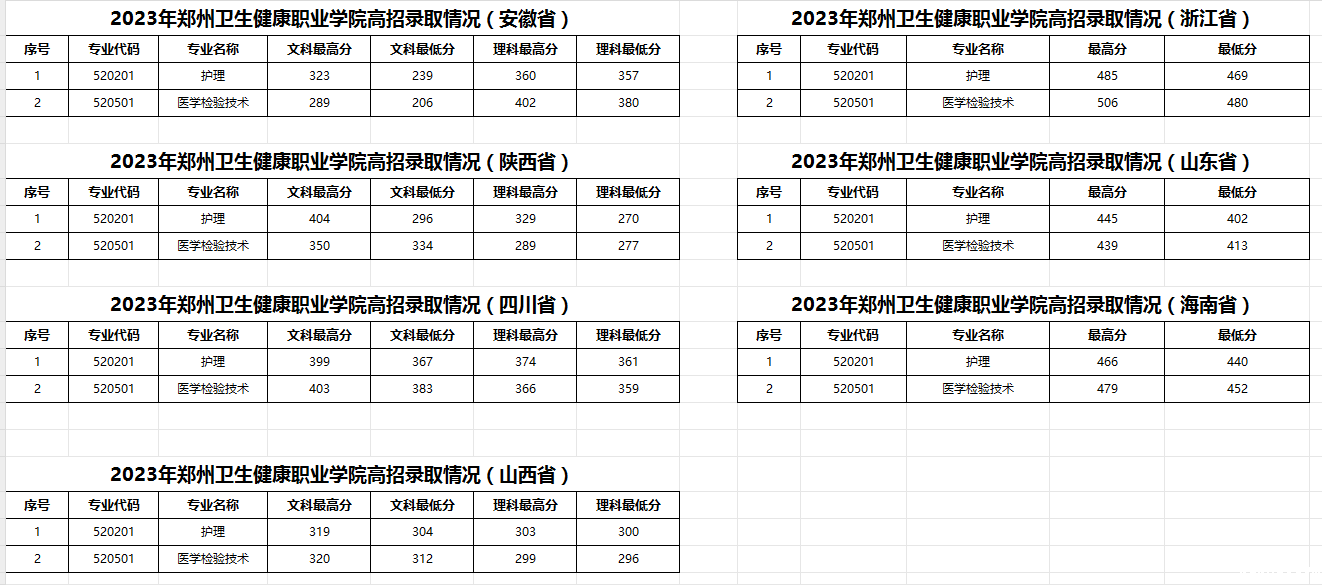 2023年郑州卫生健康职业学院高招录取情况（安徽省）

| 序号 | 专业代码 | 专业名称 | 文科最高分 | 文科最低分 | 理科最高分 | 理科最低分 |
|---|---|---|---|---|---|---|
| 1 | 520201 | 护理 | 323 | 239 | 360 | 357 |
| 2 | 520501 | 医学检验技术 | 289 | 206 | 402 | 380 |

2023年郑州卫生健康职业学院高招录取情况（陕西省）

| 序号 | 专业代码 | 专业名称 | 文科最高分 | 文科最低分 | 理科最高分 | 理科最低分 |
|---|---|---|---|---|---|---|
| 1 | 520201 | 护理 | 404 | 296 | 329 | 270 |
| 2 | 520501 | 医学检验技术 | 350 | 334 | 289 | 277 |

2023年郑州卫生健康职业学院高招录取情况（四川省）

| 序号 | 专业代码 | 专业名称 | 文科最高分 | 文科最低分 | 理科最高分 | 理科最低分 |
|---|---|---|---|---|---|---|
| 1 | 520201 | 护理 | 399 | 367 | 374 | 361 |
| 2 | 520501 | 医学检验技术 | 403 | 383 | 366 | 359 |

2023年郑州卫生健康职业学院高招录取情况（山西省）

| 序号 | 专业代码 | 专业名称 | 文科最高分 | 文科最低分 | 理科最高分 | 理科最低分 |
|---|---|---|---|---|---|---|
| 1 | 520201 | 护理 | 319 | 304 | 303 | 300 |
| 2 | 520501 | 医学检验技术 | 320 | 312 | 299 | 296 |

2023年郑州卫生健康职业学院高招录取情况（浙江省）

| 序号 | 专业代码 | 专业名称 | 最高分 | 最低分 |
|---|---|---|---|---|
| 1 | 520201 | 护理 | 485 | 469 |
| 2 | 520501 | 医学检验技术 | 506 | 480 |

2023年郑州卫生健康职业学院高招录取情况（山东省）

| 序号 | 专业代码 | 专业名称 | 最高分 | 最低分 |
|---|---|---|---|---|
| 1 | 520201 | 护理 | 445 | 402 |
| 2 | 520501 | 医学检验技术 | 439 | 413 |

2023年郑州卫生健康职业学院高招录取情况（海南省）

| 序号 | 专业代码 | 专业名称 | 最高分 | 最低分 |
|---|---|---|---|---|
| 1 | 520201 | 护理 | 466 | 440 |
| 2 | 520501 | 医学检验技术 | 479 | 452 |